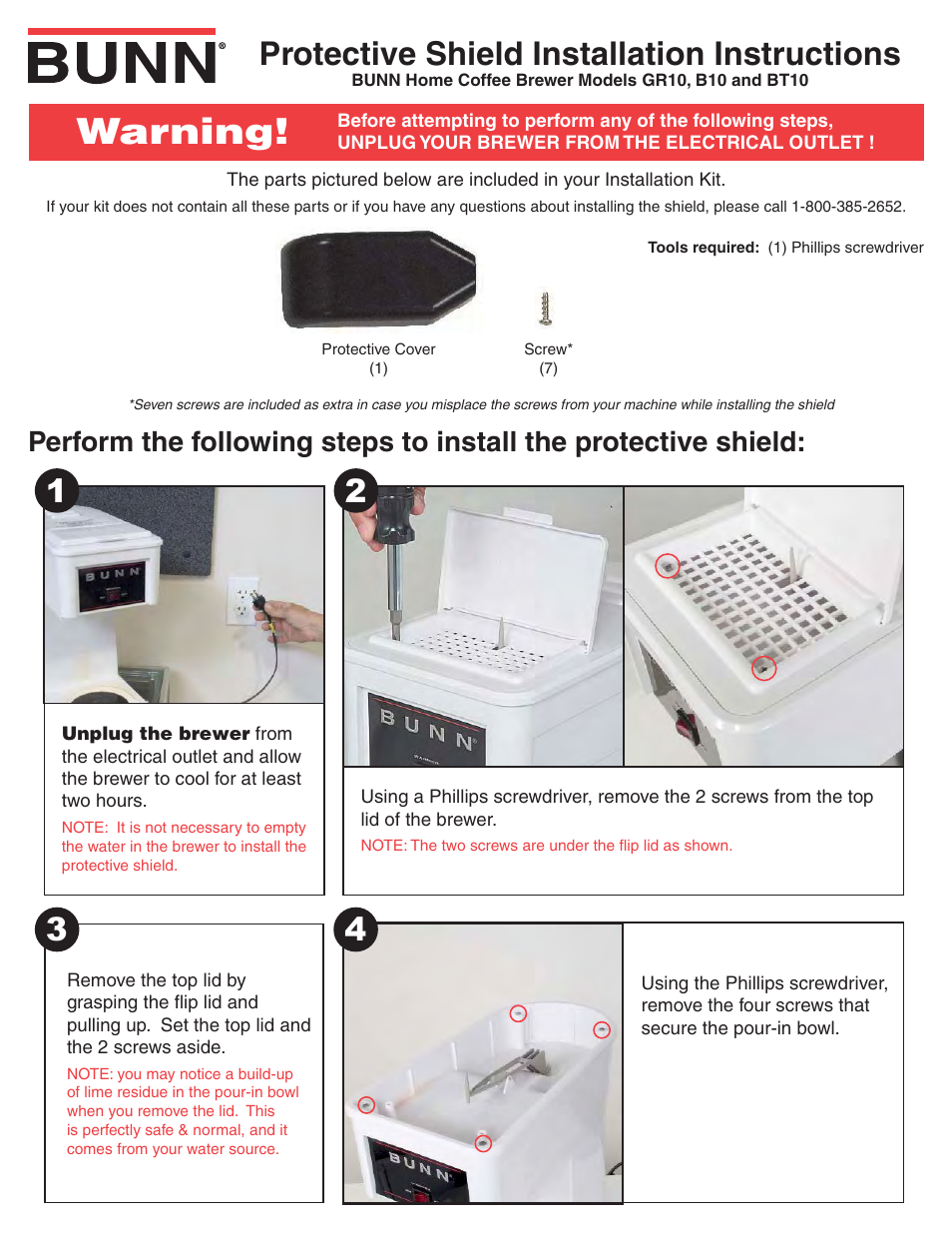 BUNN®

Protective Shield Installation Instructions
BUNN Home Coffee Brewer Models GR10, B10 and BT10

Warning!

Before attempting to perform any of the following steps, UNPLUG YOUR BREWER FROM THE ELECTRICAL OUTLET !

The parts pictured below are included in your Installation Kit.

If your kit does not contain all these parts or if you have any questions about installing the shield, please call 1-800-385-2652.

Tools required: (1) Phillips screwdriver

Protective Cover
(1)

Screw*
(7)

*Seven screws are included as extra in case you misplace the screws from your machine while installing the shield

Perform the following steps to install the protective shield:

1

BUNN

Unplug the brewer from the electrical outlet and allow the brewer to cool for at least two hours.

NOTE: It is not necessary to empty the water in the brewer to install the protective shield.

2

BUNN

Using a Phillips screwdriver, remove the 2 screws from the top lid of the brewer.

NOTE: The two screws are under the flip lid as shown.

3

Remove the top lid by grasping the flip lid and pulling up. Set the top lid and the 2 screws aside.

NOTE: you may notice a build-up of lime residue in the pour-in bowl when you remove the lid. This is perfectly safe & normal, and it comes from your water source.

4

BUNN

Using the Phillips screwdriver, remove the four screws that secure the pour-in bowl.